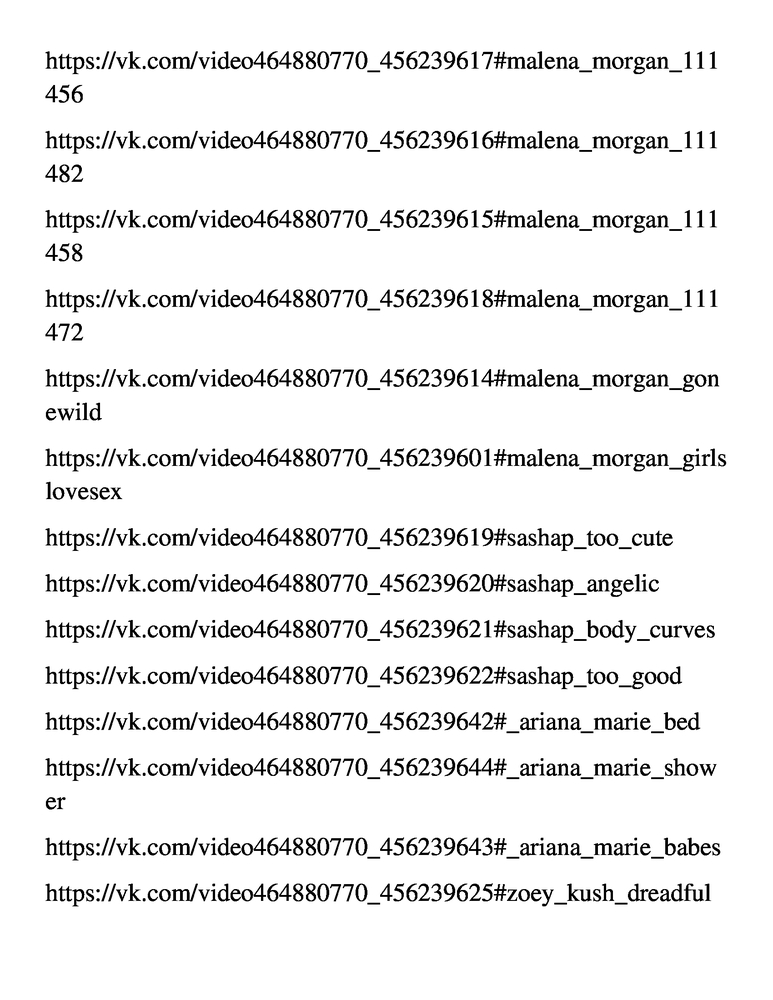 https://vk.com/video464880770_456239617#malena_morgan_111456

https://vk.com/video464880770_456239616#malena_morgan_111482

https://vk.com/video464880770_456239615#malena_morgan_111458

https://vk.com/video464880770_456239618#malena_morgan_111472

https://vk.com/video464880770_456239614#malena_morgan_gonewild

https://vk.com/video464880770_456239601#malena_morgan_girlslovesex

https://vk.com/video464880770_456239619#sashap_too_cute

https://vk.com/video464880770_456239620#sashap_angelic

https://vk.com/video464880770_456239621#sashap_body_curves

https://vk.com/video464880770_456239622#sashap_too_good

https://vk.com/video464880770_456239642#_ariana_marie_bed

https://vk.com/video464880770_456239644#_ariana_marie_shower

https://vk.com/video464880770_456239643#_ariana_marie_babes

https://vk.com/video464880770_456239625#zoey_kush_dreadful